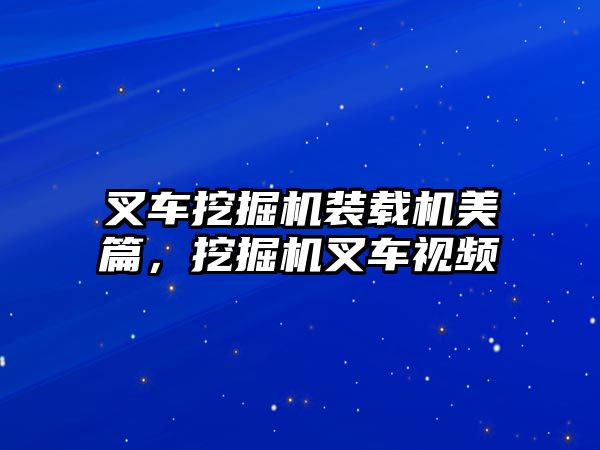 叉车挖掘机装载机美篇，挖掘机叉车视频